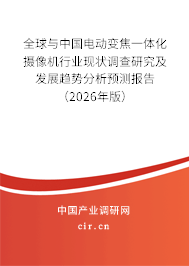 全球与中国电动变焦一体化摄像机行业现状调查研究及发展趋势分析预测报告（2026年版）

中国产业调研网
cir.cn